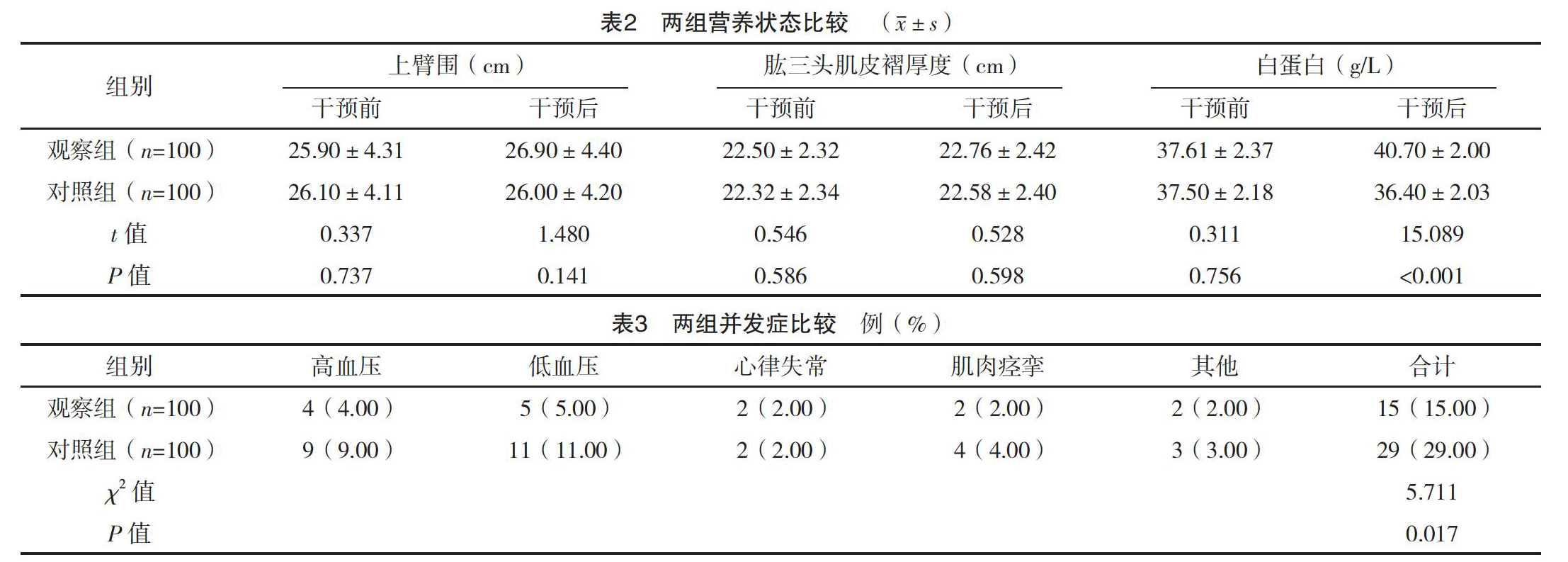 表2　两组营养状态比较　（$\bar{x} \pm s$）

| 组别 | 上臂围（cm）干预前 | 上臂围（cm）干预后 | 肱三头肌皮褶厚度（cm）干预前 | 肱三头肌皮褶厚度（cm）干预后 | 白蛋白（g/L）干预前 | 白蛋白（g/L）干预后 |
|---|---|---|---|---|---|---|
| 观察组（$n$=100） | 25.90 ± 4.31 | 26.90 ± 4.40 | 22.50 ± 2.32 | 22.76 ± 2.42 | 37.61 ± 2.37 | 40.70 ± 2.00 |
| 对照组（$n$=100） | 26.10 ± 4.11 | 26.00 ± 4.20 | 22.32 ± 2.34 | 22.58 ± 2.40 | 37.50 ± 2.18 | 36.40 ± 2.03 |
| $t$ 值 | 0.337 | 1.480 | 0.546 | 0.528 | 0.311 | 15.089 |
| $P$ 值 | 0.737 | 0.141 | 0.586 | 0.598 | 0.756 | <0.001 |

表3　两组并发症比较　例（%）

| 组别 | 高血压 | 低血压 | 心律失常 | 肌肉痉挛 | 其他 | 合计 |
|---|---|---|---|---|---|---|
| 观察组（$n$=100） | 4（4.00） | 5（5.00） | 2（2.00） | 2（2.00） | 2（2.00） | 15（15.00） |
| 对照组（$n$=100） | 9（9.00） | 11（11.00） | 2（2.00） | 4（4.00） | 3（3.00） | 29（29.00） |
| $\chi^2$ 值 | | | | | | 5.711 |
| $P$ 值 | | | | | | 0.017 |